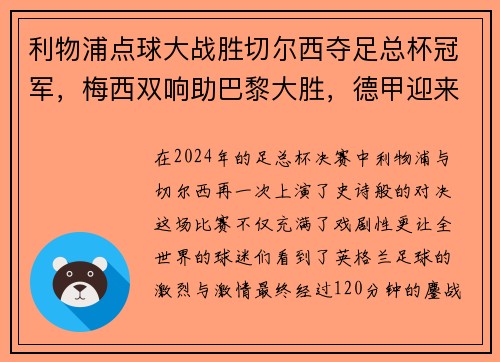 利物浦点球大战胜切尔西夺足总杯冠军，梅西双响助巴黎大胜，德甲迎来

在2024年的足总杯决赛中利物浦与切尔西再一次上演了史诗般的对决这场比赛不仅充满了戏剧性更让全世界的球迷们看到了英格兰足球的激烈与激情最终经过120分钟的鏖战